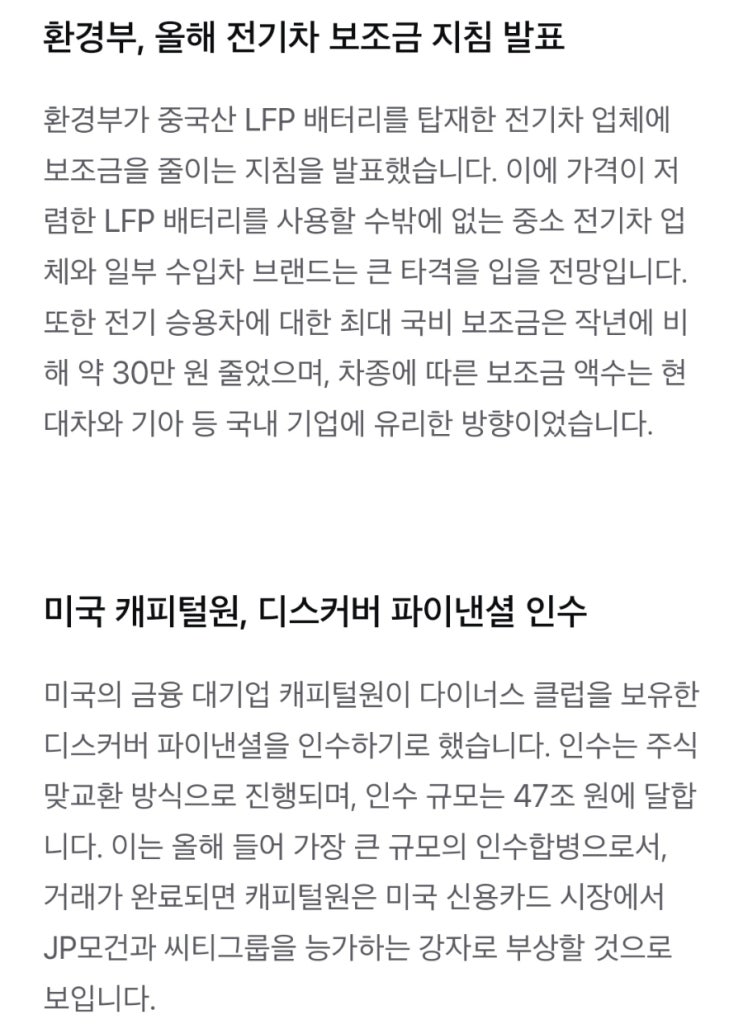 환경부, 올해 전기차 보조금 지침 발표

환경부가 중국산 LFP 배터리를 탑재한 전기차 업체에 보조금을 줄이는 지침을 발표했습니다. 이에 가격이 저렴한 LFP 배터리를 사용할 수밖에 없는 중소 전기차 업체와 일부 수입차 브랜드는 큰 타격을 입을 전망입니다. 또한 전기 승용차에 대한 최대 국비 보조금은 작년에 비해 약 30만 원 줄었으며, 차종에 따른 보조금 액수는 현대차와 기아 등 국내 기업에 유리한 방향이었습니다.

미국 캐피털원, 디스커버 파이낸셜 인수

미국의 금융 대기업 캐피털원이 다이너스 클럽을 보유한 디스커버 파이낸셜을 인수하기로 했습니다. 인수는 주식 맞교환 방식으로 진행되며, 인수 규모는 47조 원에 달합니다. 이는 올해 들어 가장 큰 규모의 인수합병으로서, 거래가 완료되면 캐피털원은 미국 신용카드 시장에서 JP모건과 씨티그룹을 능가하는 강자로 부상할 것으로 보입니다.